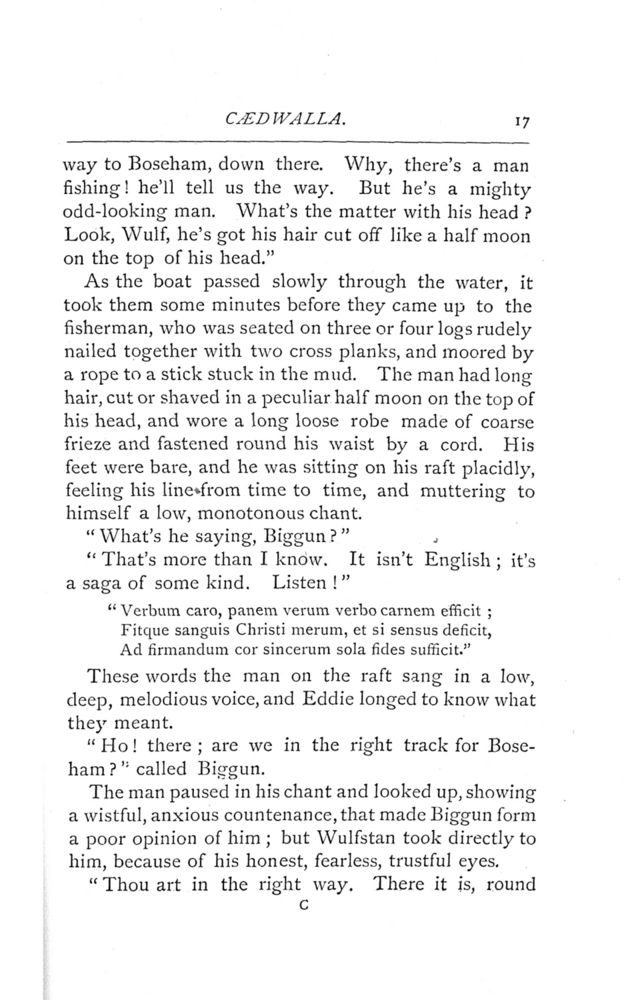 CÆDWALLA. 17

way to Boseham, down there. Why, there's a man fishing! he'll tell us the way. But he's a mighty odd-looking man. What's the matter with his head? Look, Wulf, he's got his hair cut off like a half moon on the top of his head."

As the boat passed slowly through the water, it took them some minutes before they came up to the fisherman, who was seated on three or four logs rudely nailed together with two cross planks, and moored by a rope to a stick stuck in the mud. The man had long hair, cut or shaved in a peculiar half moon on the top of his head, and wore a long loose robe made of coarse frieze and fastened round his waist by a cord. His feet were bare, and he was sitting on his raft placidly, feeling his line from time to time, and muttering to himself a low, monotonous chant.

"What's he saying, Biggun?"

"That's more than I know. It isn't English; it's a saga of some kind. Listen!"

"Verbum caro, panem verum verbo carnem efficit;
Fitque sanguis Christi merum, et si sensus deficit,
Ad firmandum cor sincerum sola fides sufficit."

These words the man on the raft sang in a low, deep, melodious voice, and Eddie longed to know what they meant.

"Ho! there; are we in the right track for Boseham?" called Biggun.

The man paused in his chant and looked up, showing a wistful, anxious countenance, that made Biggun form a poor opinion of him; but Wulfstan took directly to him, because of his honest, fearless, trustful eyes.

"Thou art in the right way. There it is, round

C